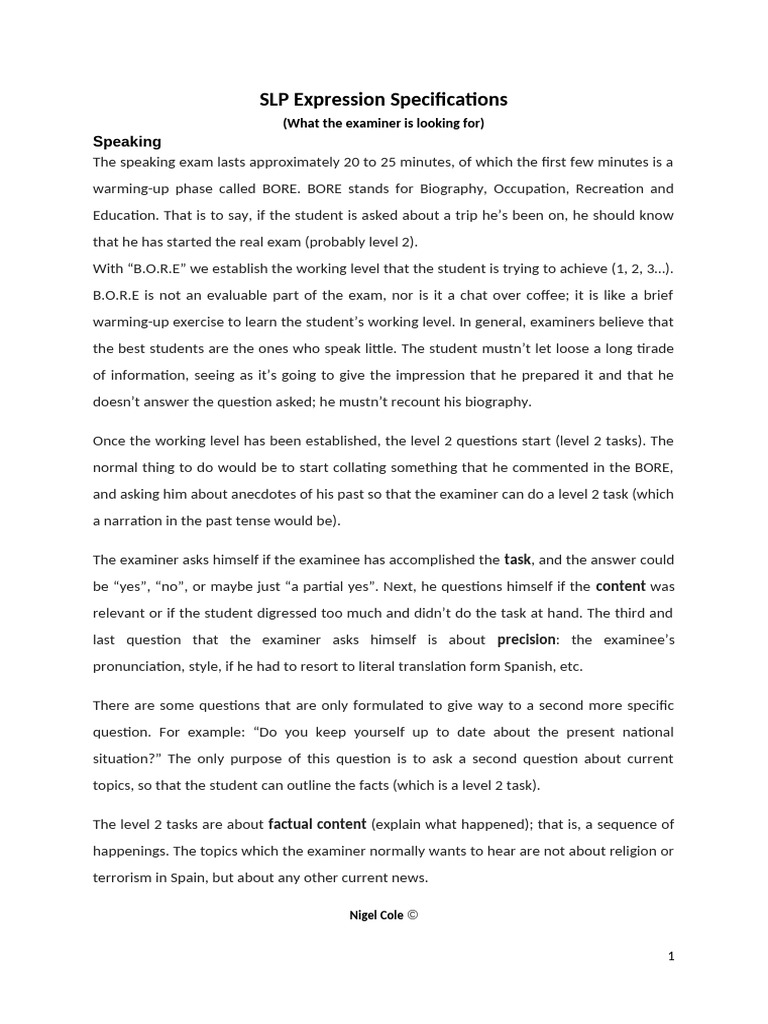 SLP Expression Specifications

(What the examiner is looking for)

Speaking

The speaking exam lasts approximately 20 to 25 minutes, of which the first few minutes is a warming-up phase called BORE. BORE stands for Biography, Occupation, Recreation and Education. That is to say, if the student is asked about a trip he's been on, he should know that he has started the real exam (probably level 2).

With "B.O.R.E" we establish the working level that the student is trying to achieve (1, 2, 3...). B.O.R.E is not an evaluable part of the exam, nor is it a chat over coffee; it is like a brief warming-up exercise to learn the student's working level. In general, examiners believe that the best students are the ones who speak little. The student mustn't let loose a long tirade of information, seeing as it's going to give the impression that he prepared it and that he doesn't answer the question asked; he mustn't recount his biography.

Once the working level has been established, the level 2 questions start (level 2 tasks). The normal thing to do would be to start collating something that he commented in the BORE, and asking him about anecdotes of his past so that the examiner can do a level 2 task (which a narration in the past tense would be).

The examiner asks himself if the examinee has accomplished the task, and the answer could be "yes", "no", or maybe just "a partial yes". Next, he questions himself if the content was relevant or if the student digressed too much and didn't do the task at hand. The third and last question that the examiner asks himself is about precision: the examinee's pronunciation, style, if he had to resort to literal translation form Spanish, etc.

There are some questions that are only formulated to give way to a second more specific question. For example: "Do you keep yourself up to date about the present national situation?" The only purpose of this question is to ask a second question about current topics, so that the student can outline the facts (which is a level 2 task).

The level 2 tasks are about factual content (explain what happened); that is, a sequence of happenings. The topics which the examiner normally wants to hear are not about religion or terrorism in Spain, but about any other current news.

Nigel Cole ©

1